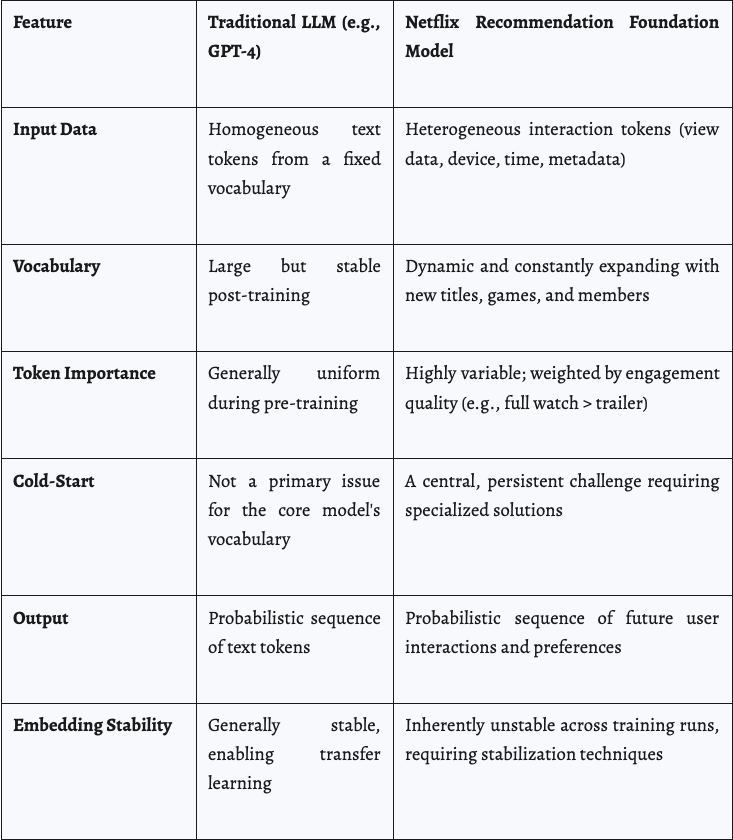 | Feature | Traditional LLM (e.g., GPT-4) | Netflix Recommendation Foundation Model |
|---|---|---|
| Input Data | Homogeneous text tokens from a fixed vocabulary | Heterogeneous interaction tokens (view data, device, time, metadata) |
| Vocabulary | Large but stable post-training | Dynamic and constantly expanding with new titles, games, and members |
| Token Importance | Generally uniform during pre-training | Highly variable; weighted by engagement quality (e.g., full watch > trailer) |
| Cold-Start | Not a primary issue for the core model's vocabulary | A central, persistent challenge requiring specialized solutions |
| Output | Probabilistic sequence of text tokens | Probabilistic sequence of future user interactions and preferences |
| Embedding Stability | Generally stable, enabling transfer learning | Inherently unstable across training runs, requiring stabilization techniques |